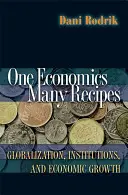 Dani Rodrik

One Economics
Many Recipes

GLOBALIZATION, INSTITUTIONS,
AND ECONOMIC GROWTH